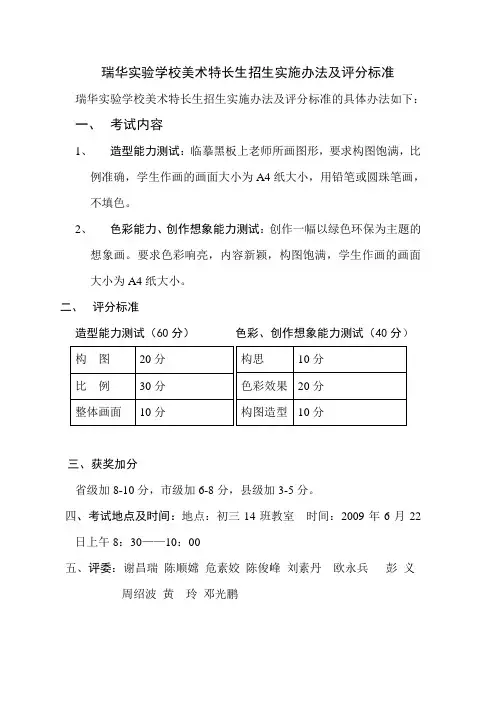 瑞华实验学校美术特长生招生实施办法及评分标准

瑞华实验学校美术特长生招生实施办法及评分标准的具体办法如下：

一、 考试内容

1、 造型能力测试：临摹黑板上老师所画图形，要求构图饱满，比例准确，学生作画的画面大小为A4纸大小，用铅笔或圆珠笔画，不填色。

2、 色彩能力、创作想象能力测试：创作一幅以绿色环保为主题的想象画。要求色彩响亮，内容新颖，构图饱满，学生作画的画面大小为A4纸大小。

二、 评分标准

造型能力测试（60分）

| 构　图 | 20分 |
|---|---|
| 比　例 | 30分 |
| 整体画面 | 10分 |

色彩、创作想象能力测试（40分）

| 构思 | 10分 |
|---|---|
| 色彩效果 | 20分 |
| 构图造型 | 10分 |

三、获奖加分

省级加8-10分，市级加6-8分，县级加3-5分。

四、考试地点及时间：地点：初三14班教室 时间：2009年6月22日上午8：30——10：00

五、评委：谢昌瑞 陈顺嫦 危素姣 陈俊峰 刘素丹 欧永兵 彭 义 周绍波 黄 玲 邓光鹏